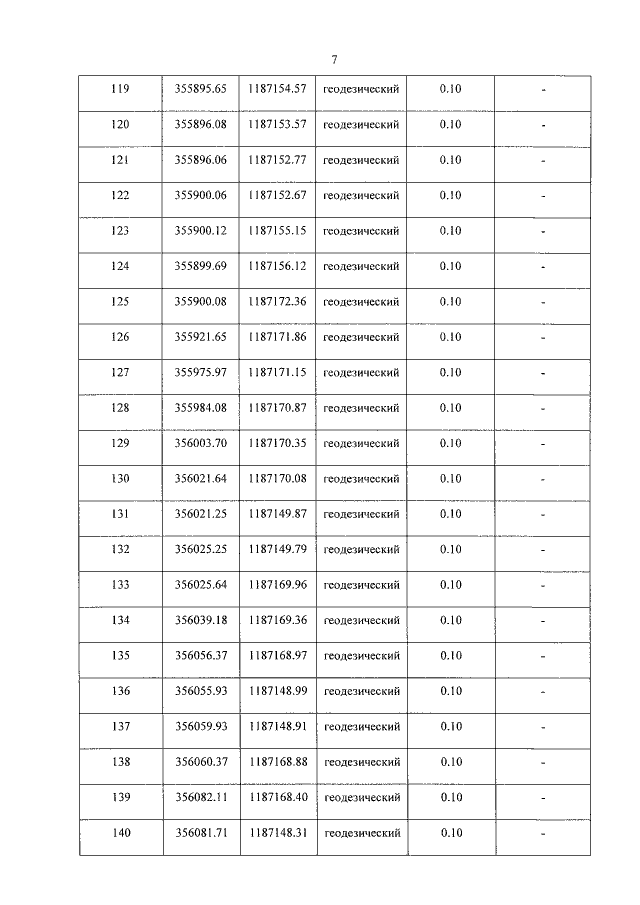 7

| 119 | 355895.65 | 1187154.57 | геодезический | 0.10 | - |
|---|---|---|---|---|---|
| 120 | 355896.08 | 1187153.57 | геодезический | 0.10 | - |
| 121 | 355896.06 | 1187152.77 | геодезический | 0.10 | - |
| 122 | 355900.06 | 1187152.67 | геодезический | 0.10 | - |
| 123 | 355900.12 | 1187155.15 | геодезический | 0.10 | - |
| 124 | 355899.69 | 1187156.12 | геодезический | 0.10 | - |
| 125 | 355900.08 | 1187172.36 | геодезический | 0.10 | - |
| 126 | 355921.65 | 1187171.86 | геодезический | 0.10 | - |
| 127 | 355975.97 | 1187171.15 | геодезический | 0.10 | - |
| 128 | 355984.08 | 1187170.87 | геодезический | 0.10 | - |
| 129 | 356003.70 | 1187170.35 | геодезический | 0.10 | - |
| 130 | 356021.64 | 1187170.08 | геодезический | 0.10 | - |
| 131 | 356021.25 | 1187149.87 | геодезический | 0.10 | - |
| 132 | 356025.25 | 1187149.79 | геодезический | 0.10 | - |
| 133 | 356025.64 | 1187169.96 | геодезический | 0.10 | - |
| 134 | 356039.18 | 1187169.36 | геодезический | 0.10 | - |
| 135 | 356056.37 | 1187168.97 | геодезический | 0.10 | - |
| 136 | 356055.93 | 1187148.99 | геодезический | 0.10 | - |
| 137 | 356059.93 | 1187148.91 | геодезический | 0.10 | - |
| 138 | 356060.37 | 1187168.88 | геодезический | 0.10 | - |
| 139 | 356082.11 | 1187168.40 | геодезический | 0.10 | - |
| 140 | 356081.71 | 1187148.31 | геодезический | 0.10 | - |